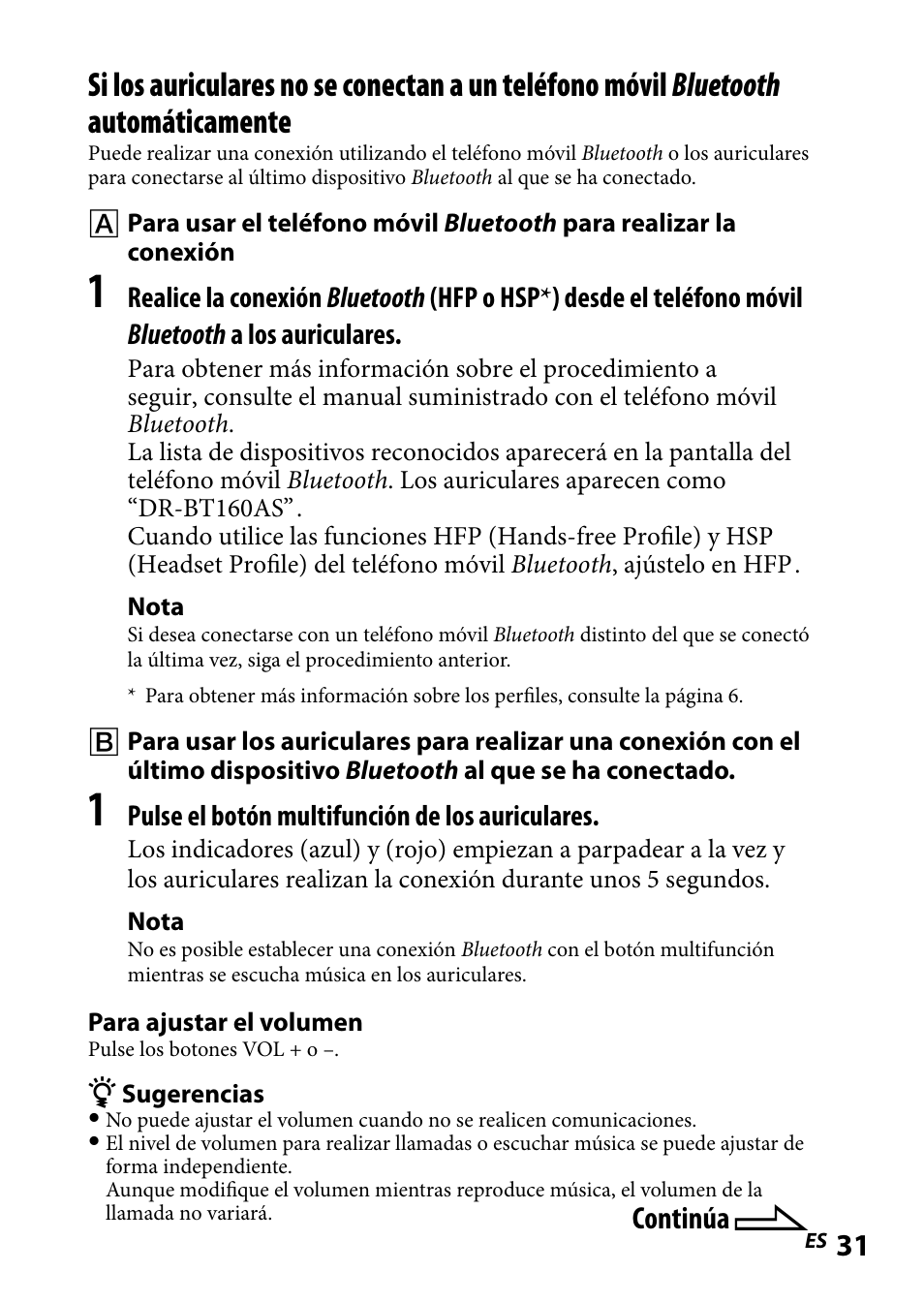 Si los auriculares no se conectan a un teléfono móvil Bluetooth automáticamente
Puede realizar una conexión utilizando el teléfono móvil Bluetooth o los auriculares para conectarse al último dispositivo Bluetooth al que se ha conectado.

A Para usar el teléfono móvil Bluetooth para realizar la conexión

1 Realice la conexión Bluetooth (HFP o HSP*) desde el teléfono móvil Bluetooth a los auriculares.
Para obtener más información sobre el procedimiento a seguir, consulte el manual suministrado con el teléfono móvil Bluetooth.
La lista de dispositivos reconocidos aparecerá en la pantalla del teléfono móvil Bluetooth. Los auriculares aparecen como "DR-BT160AS".
Cuando utilice las funciones HFP (Hands-free Profile) y HSP (Headset Profile) del teléfono móvil Bluetooth, ajústelo en HFP.

Nota
Si desea conectarse con un teléfono móvil Bluetooth distinto del que se conectó la última vez, siga el procedimiento anterior.

* Para obtener más información sobre los perfiles, consulte la página 6.

B Para usar los auriculares para realizar una conexión con el último dispositivo Bluetooth al que se ha conectado.

1 Pulse el botón multifunción de los auriculares.
Los indicadores (azul) y (rojo) empiezan a parpadear a la vez y los auriculares realizan la conexión durante unos 5 segundos.

Nota
No es posible establecer una conexión Bluetooth con el botón multifunción mientras se escucha música en los auriculares.

Para ajustar el volumen
Pulse los botones VOL + o –.

Sugerencias
• No puede ajustar el volumen cuando no se realicen comunicaciones.
• El nivel de volumen para realizar llamadas o escuchar música se puede ajustar de forma independiente.
Aunque modifique el volumen mientras reproduce música, el volumen de la llamada no variará.

Continúa

ES 31